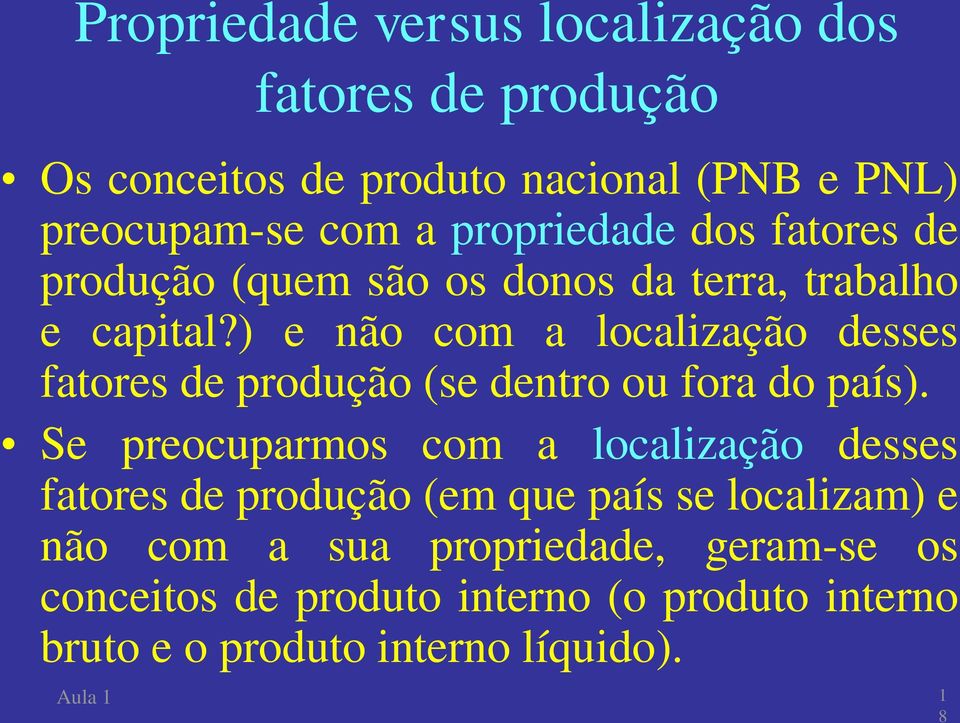 Propriedade versus localização dos fatores de produção

• Os conceitos de produto nacional (PNB e PNL) preocupam-se com a propriedade dos fatores de produção (quem são os donos da terra, trabalho e capital?) e não com a localização desses fatores de produção (se dentro ou fora do país).

• Se preocuparmos com a localização desses fatores de produção (em que país se localizam) e não com a sua propriedade, geram-se os conceitos de produto interno (o produto interno bruto e o produto interno líquido).

Aula 1

18